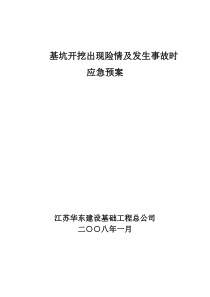 基坑开挖出现险情及发生事故时
应急预案

江苏华东建设基础工程总公司
二〇〇八年一月